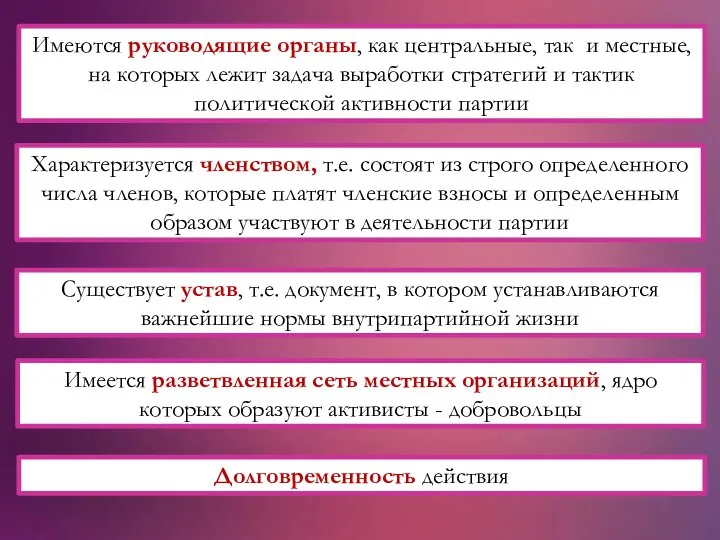 Имеются руководящие органы, как центральные, так и местные, на которых лежит задача выработки стратегий и тактик политической активности партии

Характеризуется членством, т.е. состоят из строго определенного числа членов, которые платят членские взносы и определенным образом участвуют в деятельности партии

Существует устав, т.е. документ, в котором устанавливаются важнейшие нормы внутрипартийной жизни

Имеется разветвленная сеть местных организаций, ядро которых образуют активисты - добровольцы

Долговременность действия